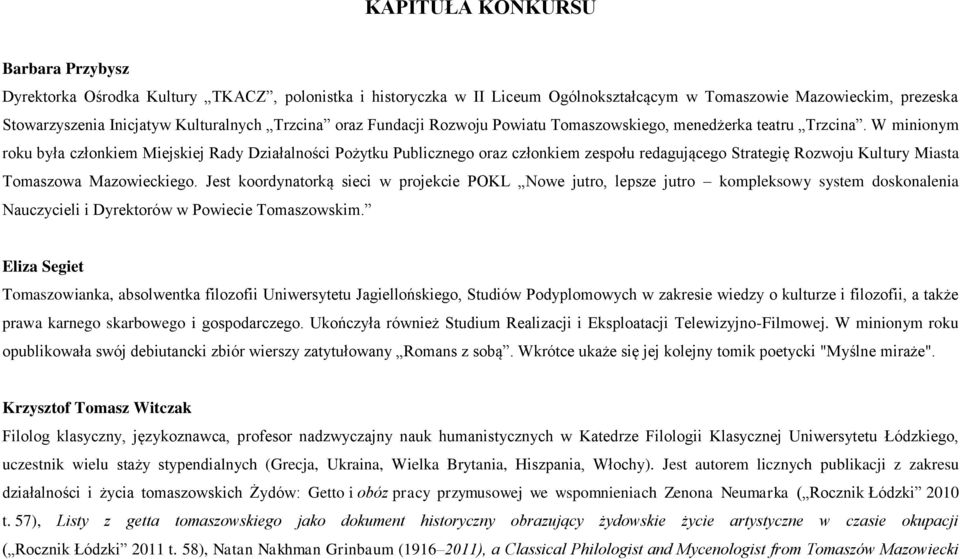 KAPITUŁA KONKURSU

Barbara Przybysz

Dyrektorka Ośrodka Kultury „TKACZ”, polonistka i historyczka w II Liceum Ogólnokształcącym w Tomaszowie Mazowieckim, prezeska Stowarzyszenia Inicjatyw Kulturalnych „Trzcina” oraz Fundacji Rozwoju Powiatu Tomaszowskiego, menedżerka teatru „Trzcina”. W minionym roku była członkiem Miejskiej Rady Działalności Pożytku Publicznego oraz członkiem zespołu redagującego Strategię Rozwoju Kultury Miasta Tomaszowa Mazowieckiego. Jest koordynatorką sieci w projekcie POKL „Nowe jutro, lepsze jutro – kompleksowy system doskonalenia Nauczycieli i Dyrektorów w Powiecie Tomaszowskim.”

Eliza Segiet

Tomaszowianka, absolwentka filozofii Uniwersytetu Jagiellońskiego, Studiów Podyplomowych w zakresie wiedzy o kulturze i filozofii, a także prawa karnego skarbowego i gospodarczego. Ukończyła również Studium Realizacji i Eksploatacji Telewizyjno-Filmowej. W minionym roku opublikowała swój debiutancki zbiór wierszy zatytułowany „Romans z sobą”. Wkrótce ukaże się jej kolejny tomik poetycki "Myślne miraże".

Krzysztof Tomasz Witczak

Filolog klasyczny, językoznawca, profesor nadzwyczajny nauk humanistycznych w Katedrze Filologii Klasycznej Uniwersytetu Łódzkiego, uczestnik wielu staży stypendialnych (Grecja, Ukraina, Wielka Brytania, Hiszpania, Włochy). Jest autorem licznych publikacji z zakresu działalności i życia tomaszowskich Żydów: Getto i obóz pracy przymusowej we wspomnieniach Zenona Neumarka („Rocznik Łódzki” 2010 t. 57), Listy z getta tomaszowskiego jako dokument historyczny obrazujący żydowskie życie artystyczne w czasie okupacji („Rocznik Łódzki” 2011 t. 58), Natan Nakhman Grinbaum (1916–2011), a Classical Philologist and Mycenologist from Tomaszów Mazowiecki